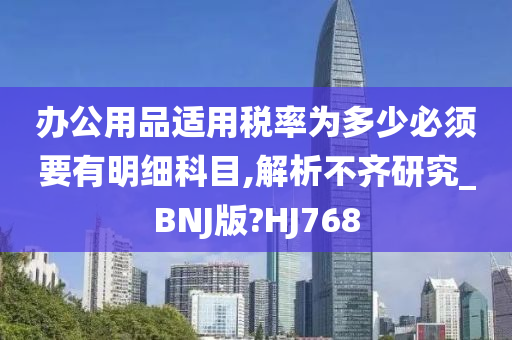 办公用品适用税率为多少必须要有明细科目,解析不齐研究_BNJ版?HJ768